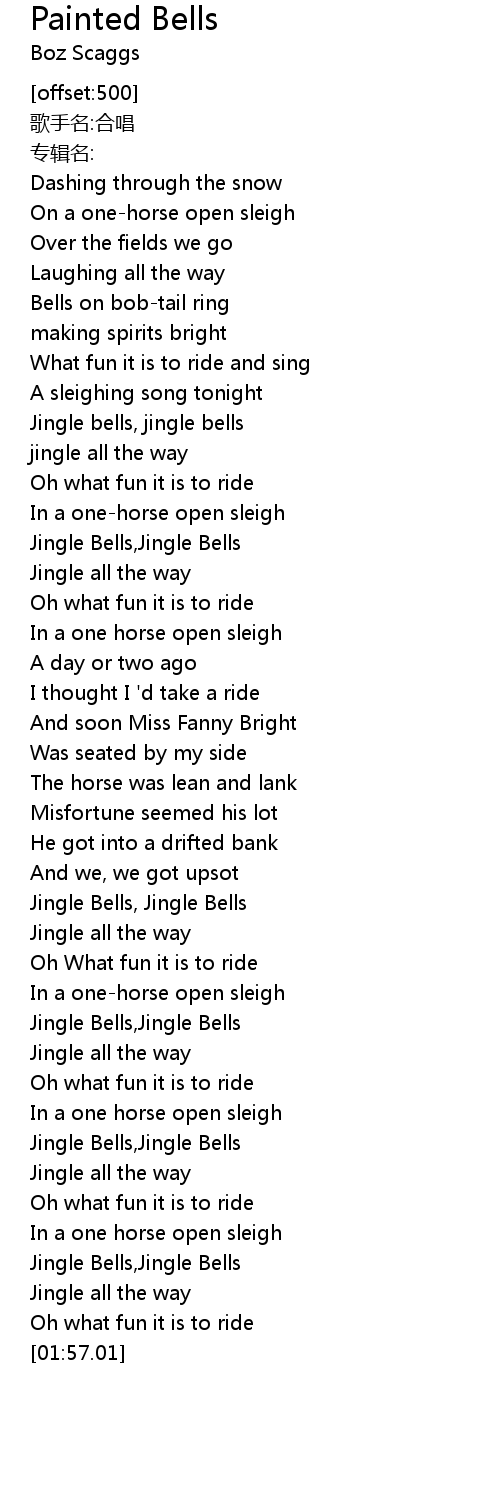 Painted Bells
Boz Scaggs

[offset:500]
歌手名:合唱
专辑名:
Dashing through the snow
On a one-horse open sleigh
Over the fields we go
Laughing all the way
Bells on bob-tail ring
making spirits bright
What fun it is to ride and sing
A sleighing song tonight
Jingle bells, jingle bells
jingle all the way
Oh what fun it is to ride
In a one-horse open sleigh
Jingle Bells,Jingle Bells
Jingle all the way
Oh what fun it is to ride
In a one horse open sleigh
A day or two ago
I thought I 'd take a ride
And soon Miss Fanny Bright
Was seated by my side
The horse was lean and lank
Misfortune seemed his lot
He got into a drifted bank
And we, we got upsot
Jingle Bells, Jingle Bells
Jingle all the way
Oh What fun it is to ride
In a one-horse open sleigh
Jingle Bells,Jingle Bells
Jingle all the way
Oh what fun it is to ride
In a one horse open sleigh
Jingle Bells,Jingle Bells
Jingle all the way
Oh what fun it is to ride
In a one horse open sleigh
Jingle Bells,Jingle Bells
Jingle all the way
Oh what fun it is to ride
[01:57.01]